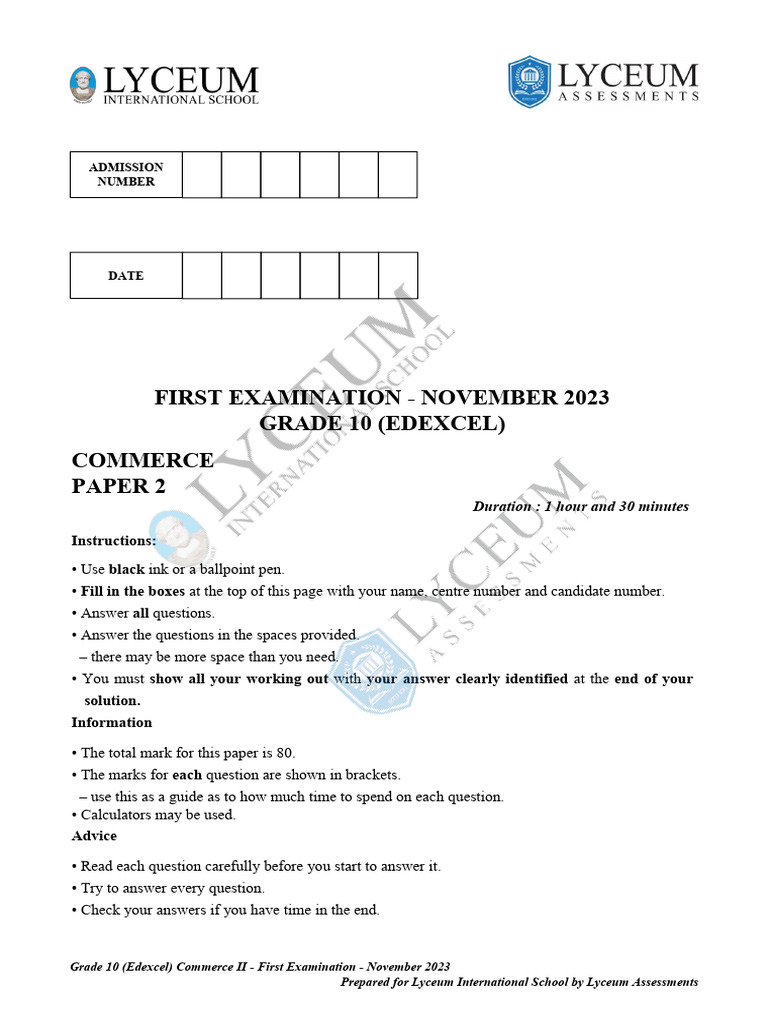 LYCEUM
INTERNATIONAL SCHOOL

LYCEUM
ASSESSMENTS

| ADMISSION NUMBER | | | | | | |
|---|---|---|---|---|---|---|

| DATE | | | | | | |
|---|---|---|---|---|---|---|

LYCEUM INTERNATIONAL SCHOOL

LYCEUM ASSESSMENTS

FIRST EXAMINATION - NOVEMBER 2023
GRADE 10 (EDEXCEL)

COMMERCE
PAPER 2

Duration : 1 hour and 30 minutes

Instructions:
• Use black ink or a ballpoint pen.
• Fill in the boxes at the top of this page with your name, centre number and candidate number.
• Answer all questions.
• Answer the questions in the spaces provided.
– there may be more space than you need.
• You must show all your working out with your answer clearly identified at the end of your solution.

Information
• The total mark for this paper is 80.
• The marks for each question are shown in brackets.
– use this as a guide as to how much time to spend on each question.
• Calculators may be used.

Advice
• Read each question carefully before you start to answer it.
• Try to answer every question.
• Check your answers if you have time in the end.

Grade 10 (Edexcel) Commerce II - First Examination - November 2023
Prepared for Lyceum International School by Lyceum Assessments